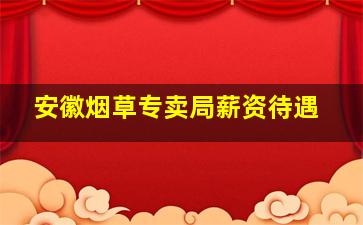 安徽烟草专卖局薪资待遇